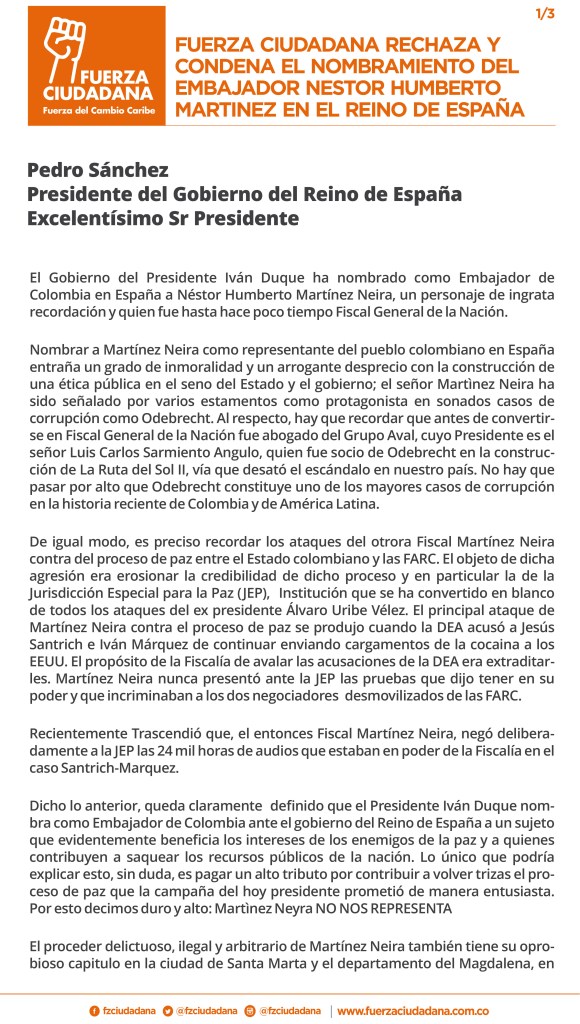 1/3

FUERZA CIUDADANA
Fuerza del Cambio Caribe

FUERZA CIUDADANA RECHAZA Y CONDENA EL NOMBRAMIENTO DEL EMBAJADOR NESTOR HUMBERTO MARTINEZ EN EL REINO DE ESPAÑA

Pedro Sánchez
Presidente del Gobierno del Reino de España
Excelentísimo Sr Presidente

El Gobierno del Presidente Iván Duque ha nombrado como Embajador de Colombia en España a Néstor Humberto Martínez Neira, un personaje de ingrata recordación y quien fue hasta hace poco tiempo Fiscal General de la Nación.

Nombrar a Martínez Neira como representante del pueblo colombiano en España entraña un grado de inmoralidad y un arrogante desprecio con la construcción de una ética pública en el seno del Estado y el gobierno; el señor Martìnez Neira ha sido señalado por varios estamentos como protagonista en sonados casos de corrupción como Odebrecht. Al respecto, hay que recordar que antes de convertirse en Fiscal General de la Nación fue abogado del Grupo Aval, cuyo Presidente es el señor Luis Carlos Sarmiento Angulo, quien fue socio de Odebrecht en la construcción de La Ruta del Sol II, vía que desató el escándalo en nuestro país. No hay que pasar por alto que Odebrecht constituye uno de los mayores casos de corrupción en la historia reciente de Colombia y de América Latina.

De igual modo, es preciso recordar los ataques del otrora Fiscal Martínez Neira contra del proceso de paz entre el Estado colombiano y las FARC. El objeto de dicha agresión era erosionar la credibilidad de dicho proceso y en particular la de la Jurisdicción Especial para la Paz (JEP), Institución que se ha convertido en blanco de todos los ataques del ex presidente Álvaro Uribe Vélez. El principal ataque de Martínez Neira contra el proceso de paz se produjo cuando la DEA acusó a Jesús Santrich e Iván Márquez de continuar enviando cargamentos de la cocaina a los EEUU. El propósito de la Fiscalía de avalar las acusaciones de la DEA era extraditarles. Martínez Neira nunca presentó ante la JEP las pruebas que dijo tener en su poder y que incriminaban a los dos negociadores desmovilizados de las FARC.

Recientemente Trascendió que, el entonces Fiscal Martínez Neira, negó deliberadamente a la JEP las 24 mil horas de audios que estaban en poder de la Fiscalía en el caso Santrich-Marquez.

Dicho lo anterior, queda claramente definido que el Presidente Iván Duque nombra como Embajador de Colombia ante el gobierno del Reino de España a un sujeto que evidentemente beneficia los intereses de los enemigos de la paz y a quienes contribuyen a saquear los recursos públicos de la nación. Lo único que podría explicar esto, sin duda, es pagar un alto tributo por contribuir a volver trizas el proceso de paz que la campaña del hoy presidente prometió de manera entusiasta. Por esto decimos duro y alto: Martìnez Neyra NO NOS REPRESENTA

El proceder delictuoso, ilegal y arbitrario de Martínez Neira también tiene su oprobioso capitulo en la ciudad de Santa Marta y el departamento del Magdalena, en

fzciudadana @fzciudadana @fzciudadana | www.fuerzaciudadana.com.co